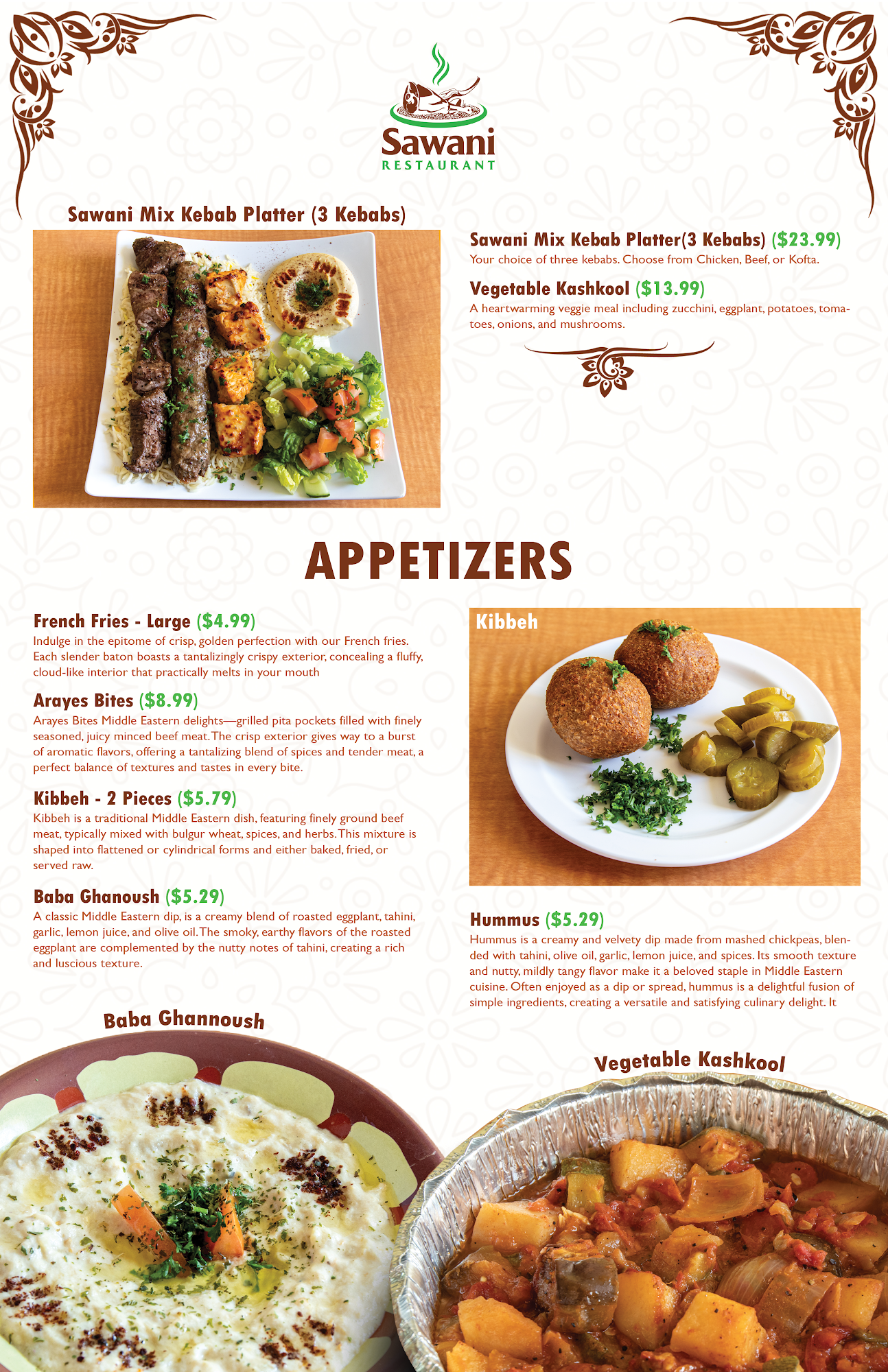 Sawani
RESTAURANT

Sawani Mix Kebab Platter (3 Kebabs)

Sawani Mix Kebab Platter(3 Kebabs) ($23.99)
Your choice of three kebabs. Choose from Chicken, Beef, or Kofta.

Vegetable Kashkool ($13.99)
A heartwarming veggie meal including zucchini, eggplant, potatoes, tomatoes, onions, and mushrooms.

APPETIZERS

French Fries - Large ($4.99)
Indulge in the epitome of crisp, golden perfection with our French fries. Each slender baton boasts a tantalizingly crispy exterior, concealing a fluffy, cloud-like interior that practically melts in your mouth

Arayes Bites ($8.99)
Arayes Bites Middle Eastern delights—grilled pita pockets filled with finely seasoned, juicy minced beef meat. The crisp exterior gives way to a burst of aromatic flavors, offering a tantalizing blend of spices and tender meat, a perfect balance of textures and tastes in every bite.

Kibbeh - 2 Pieces ($5.79)
Kibbeh is a traditional Middle Eastern dish, featuring finely ground beef meat, typically mixed with bulgur wheat, spices, and herbs. This mixture is shaped into flattened or cylindrical forms and either baked, fried, or served raw.

Baba Ghanoush ($5.29)
A classic Middle Eastern dip, is a creamy blend of roasted eggplant, tahini, garlic, lemon juice, and olive oil. The smoky, earthy flavors of the roasted eggplant are complemented by the nutty notes of tahini, creating a rich and luscious texture.

Kibbeh

Hummus ($5.29)
Hummus is a creamy and velvety dip made from mashed chickpeas, blended with tahini, olive oil, garlic, lemon juice, and spices. Its smooth texture and nutty, mildly tangy flavor make it a beloved staple in Middle Eastern cuisine. Often enjoyed as a dip or spread, hummus is a delightful fusion of simple ingredients, creating a versatile and satisfying culinary delight. It

Baba Ghannoush

Vegetable Kashkool